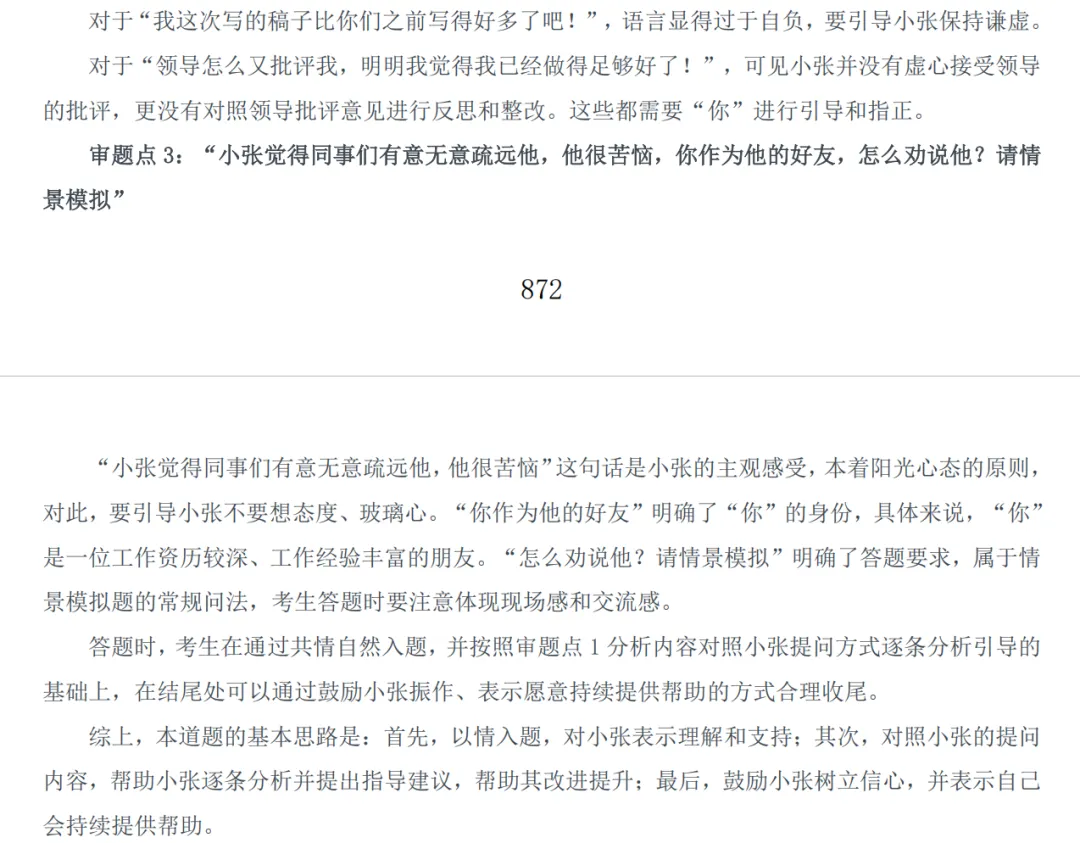 对于“我这次写的稿子比你们之前写得好多了吧！”，语言显得过于自负，要引导小张保持谦虚。

对于“领导怎么又批评我，明明我觉得我已经做得足够好了！”，可见小张并没有虚心接受领导的批评，更没有对照领导批评意见进行反思和整改。这些都需要“你”进行引导和指正。

审题点3：“小张觉得同事们有意无意疏远他，他很苦恼，你作为他的好友，怎么劝说他？请情景模拟”

872

“小张觉得同事们有意无意疏远他，他很苦恼”这句话是小张的主观感受，本着阳光心态的原则，对此，要引导小张不要想态度、玻璃心。“你作为他的好友”明确了“你”的身份，具体来说，“你”是一位工作资历较深、工作经验丰富的朋友。“怎么劝说他？请情景模拟”明确了答题要求，属于情景模拟题的常规问法，考生答题时要注意体现现场感和交流感。

答题时，考生在通过共情自然入题，并按照审题点1分析内容对照小张提问方式逐条分析引导的基础上，在结尾处可以通过鼓励小张振作、表示愿意持续提供帮助的方式合理收尾。

综上，本道题的基本思路是：首先，以情入题，对小张表示理解和支持；其次，对照小张的提问内容，帮助小张逐条分析并提出指导建议，帮助其改进提升；最后，鼓励小张树立信心，并表示自己会持续提供帮助。